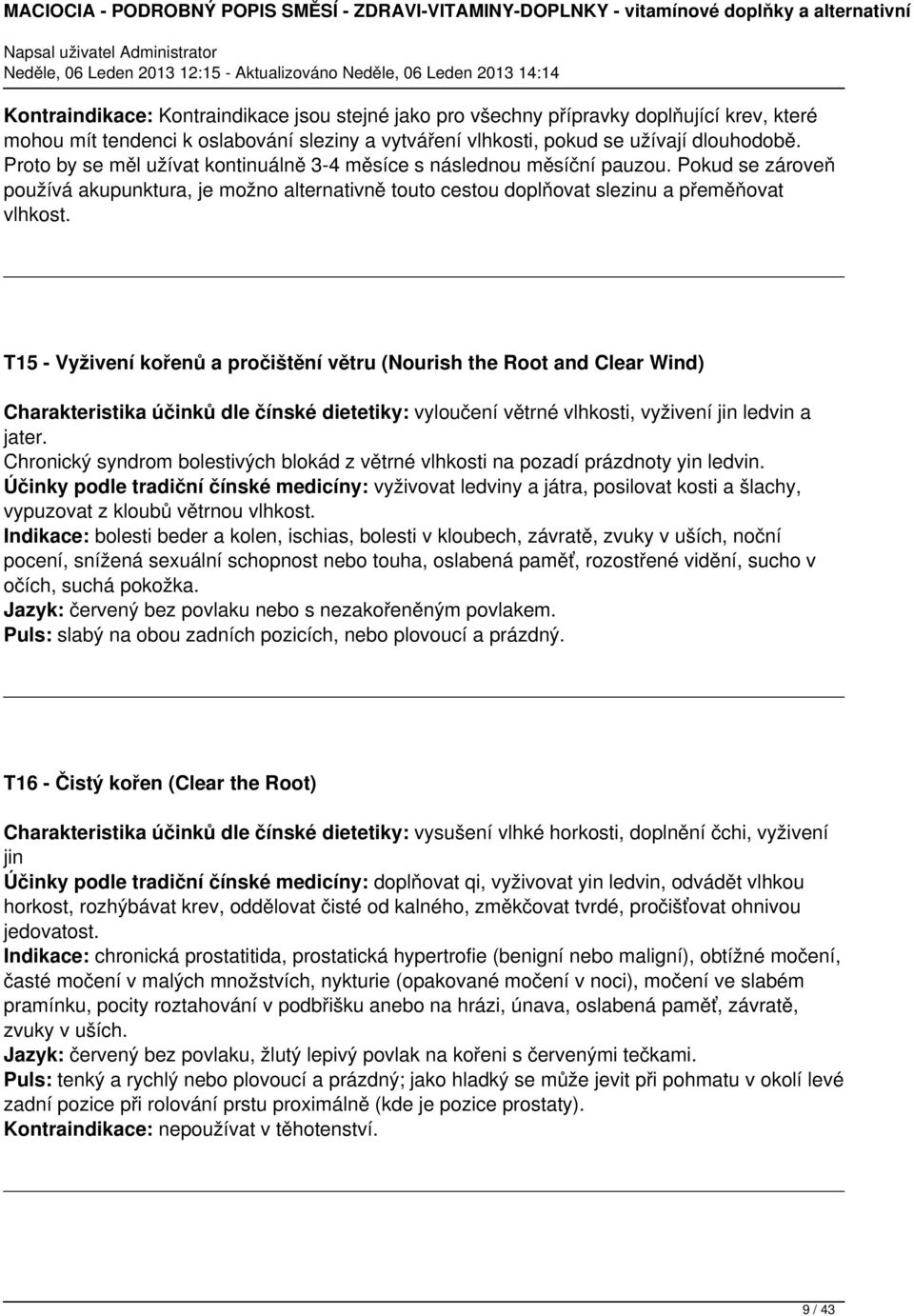 MACIOCIA - PODROBNÝ POPIS SMĚSÍ - ZDRAVI-VITAMINY-DOPLNKY - vitamínové doplňky a alternativní

Napsal uživatel Administrator
Neděle, 06 Leden 2013 12:15 - Aktualizováno Neděle, 06 Leden 2013 14:14

Kontraindikace: Kontraindikace jsou stejné jako pro všechny přípravky doplňující krev, které mohou mít tendenci k oslabování sleziny a vytváření vlhkosti, pokud se užívají dlouhodobě. Proto by se měl užívat kontinuálně 3-4 měsíce s následnou měsíční pauzou. Pokud se zároveň používá akupunktura, je možno alternativně touto cestou doplňovat slezinu a přeměňovat vlhkost.

T15 - Vyživení kořenů a pročištění větru (Nourish the Root and Clear Wind)

Charakteristika účinků dle čínské dietetiky: vyloučení větrné vlhkosti, vyživení jin ledvin a jater.
Chronický syndrom bolestivých blokád z větrné vlhkosti na pozadí prázdnoty yin ledvin.
Účinky podle tradiční čínské medicíny: vyživovat ledviny a játra, posilovat kosti a šlachy, vypuzovat z kloubů větrnou vlhkost.
Indikace: bolesti beder a kolen, ischias, bolesti v kloubech, závratě, zvuky v uších, noční pocení, snížená sexuální schopnost nebo touha, oslabená paměť, rozostřené vidění, sucho v očích, suchá pokožka.
Jazyk: červený bez povlaku nebo s nezakořeněným povlakem.
Puls: slabý na obou zadních pozicích, nebo plovoucí a prázdný.

T16 - Čistý kořen (Clear the Root)

Charakteristika účinků dle čínské dietetiky: vysušení vlhké horkosti, doplnění čchi, vyživení jin
Účinky podle tradiční čínské medicíny: doplňovat qi, vyživovat yin ledvin, odvádět vlhkou horkost, rozhýbávat krev, oddělovat čisté od kalného, změkčovat tvrdé, pročišťovat ohnivou jedovatost.
Indikace: chronická prostatitida, prostatická hypertrofie (benigní nebo maligní), obtížné močení, časté močení v malých množstvích, nykturie (opakované močení v noci), močení ve slabém pramínku, pocity roztahování v podbřišku anebo na hrázi, únava, oslabená paměť, závratě, zvuky v uších.
Jazyk: červený bez povlaku, žlutý lepivý povlak na kořeni s červenými tečkami.
Puls: tenký a rychlý nebo plovoucí a prázdný; jako hladký se může jevit při pohmatu v okolí levé zadní pozice při rolování prstu proximálně (kde je pozice prostaty).
Kontraindikace: nepoužívat v těhotenství.

9 / 43